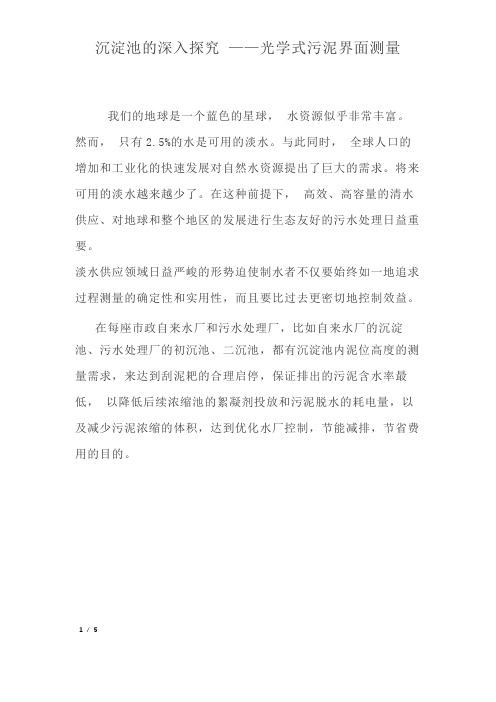 沉淀池的深入探究 ——光学式污泥界面测量

我们的地球是一个蓝色的星球， 水资源似乎非常丰富。然而， 只有 2.5%的水是可用的淡水。与此同时， 全球人口的增加和工业化的快速发展对自然水资源提出了巨大的需求。将来可用的淡水越来越少了。在这种前提下， 高效、高容量的清水供应、对地球和整个地区的发展进行生态友好的污水处理日益重要。

淡水供应领域日益严峻的形势迫使制水者不仅要始终如一地追求过程测量的确定性和实用性，而且要比过去更密切地控制效益。

在每座市政自来水厂和污水处理厂，比如自来水厂的沉淀池、污水处理厂的初沉池、二沉池，都有沉淀池内泥位高度的测量需求，来达到刮泥耙的合理启停，保证排出的污泥含水率最低， 以降低后续浓缩池的絮凝剂投放和污泥脱水的耗电量，以及减少污泥浓缩的体积，达到优化水厂控制，节能减排，节省费用的目的。

1 / 5